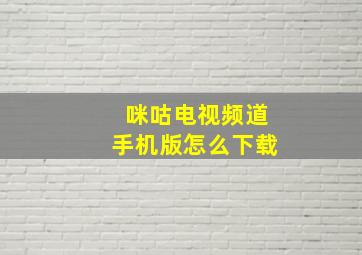 咪咕电视频道
手机版怎么下载